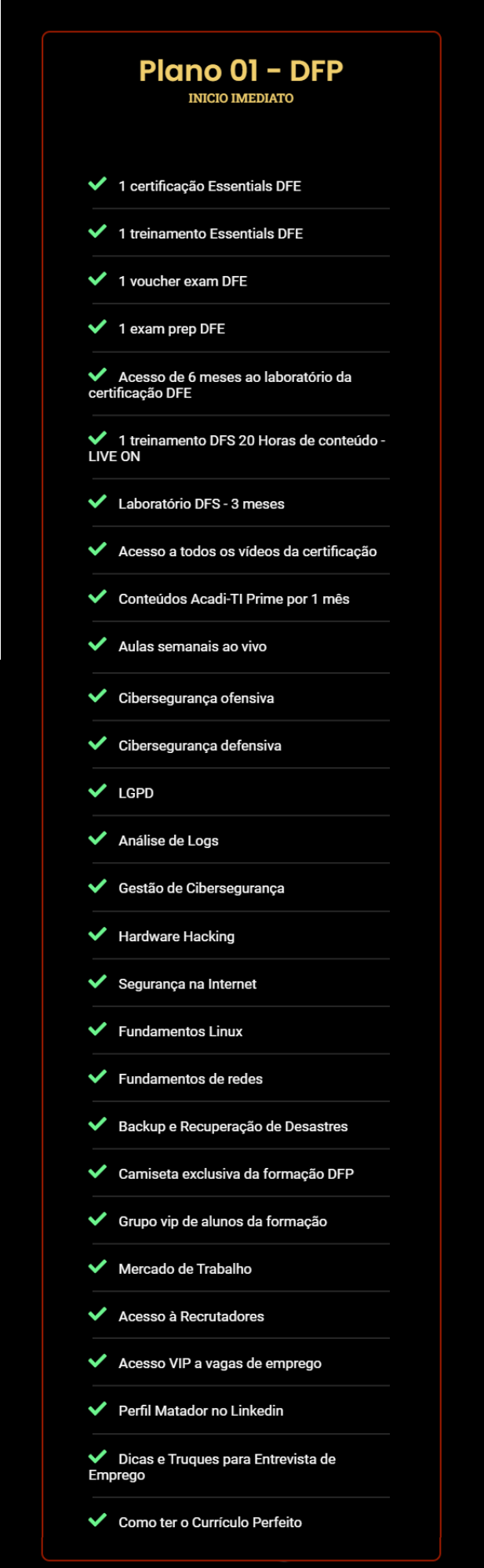 Plano 01 - DFP
INICIO IMEDIATO

1 certificação Essentials DFE

1 treinamento Essentials DFE

1 voucher exam DFE

1 exam prep DFE

Acesso de 6 meses ao laboratório da certificação DFE

1 treinamento DFS 20 Horas de conteúdo - LIVE ON

Laboratório DFS - 3 meses

Acesso a todos os vídeos da certificação

Conteúdos Acadi-TI Prime por 1 mês

Aulas semanais ao vivo

Cibersegurança ofensiva

Cibersegurança defensiva

LGPD

Análise de Logs

Gestão de Cibersegurança

Hardware Hacking

Segurança na Internet

Fundamentos Linux

Fundamentos de redes

Backup e Recuperação de Desastres

Camiseta exclusiva da formação DFP

Grupo vip de alunos da formação

Mercado de Trabalho

Acesso à Recrutadores

Acesso VIP a vagas de emprego

Perfil Matador no Linkedin

Dicas e Truques para Entrevista de Emprego

Como ter o Currículo Perfeito